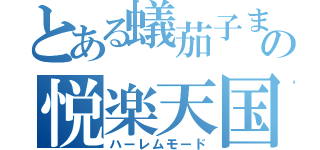 とある蟻茄子まの
悦楽天国
ハーレムモード